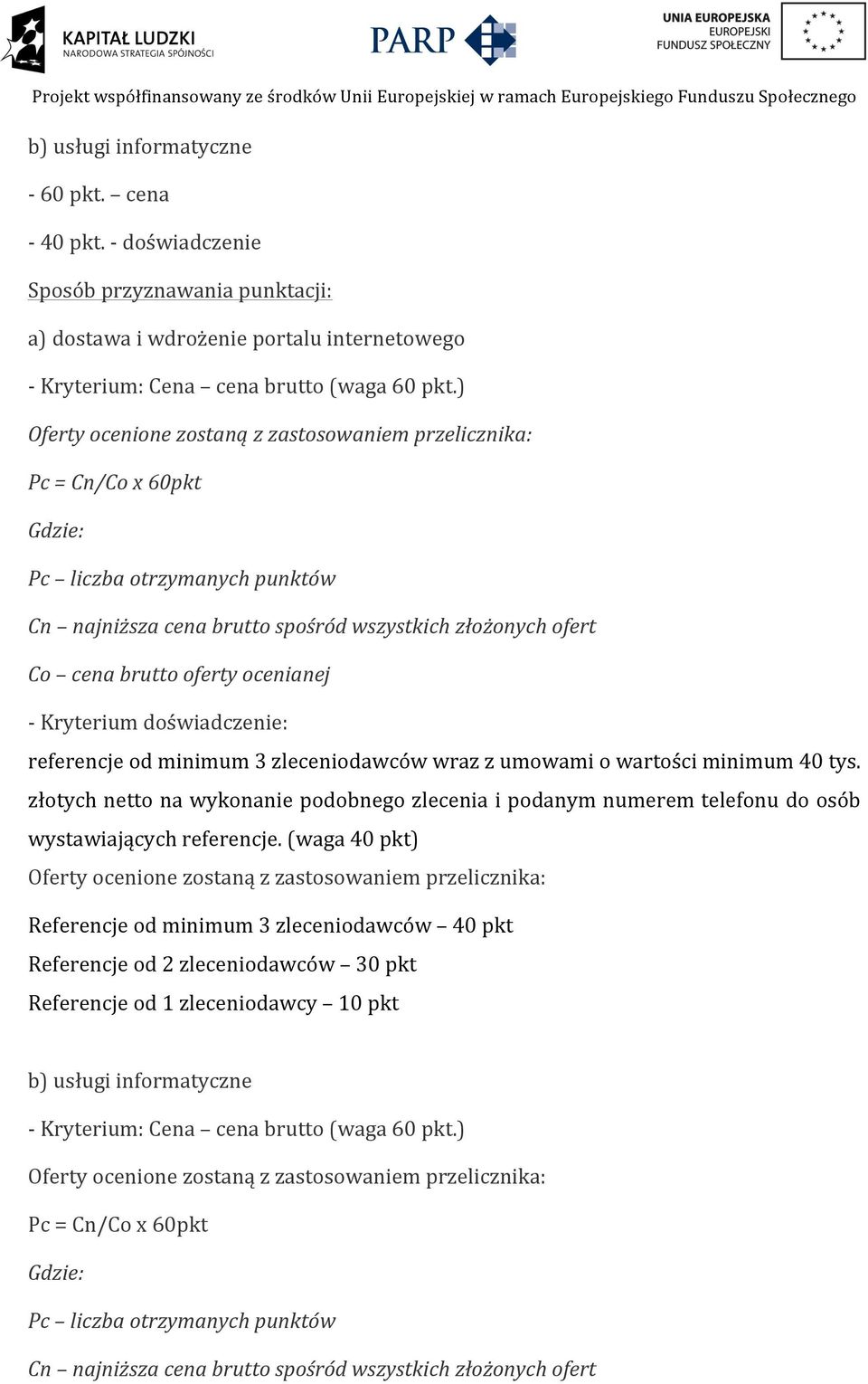 KAPITAŁ LUDZKI
NARODOWA STRATEGIA SPÓJNOŚCI

PARP

UNIA EUROPEJSKA
EUROPEJSKI
FUNDUSZ SPOŁECZNY

Projekt współfinansowany ze środków Unii Europejskiej w ramach Europejskiego Funduszu Społecznego

b) usługi informatyczne

- 60 pkt. – cena

- 40 pkt. - doświadczenie

Sposób przyznawania punktacji:

a) dostawa i wdrożenie portalu internetowego

- Kryterium: Cena – cena brutto (waga 60 pkt.)

Oferty ocenione zostaną z zastosowaniem przelicznika:

Pc = Cn/Co x 60pkt

Gdzie:

Pc – liczba otrzymanych punktów

Cn – najniższa cena brutto spośród wszystkich złożonych ofert

Co – cena brutto oferty ocenianej

- Kryterium doświadczenie:

referencje od minimum 3 zleceniodawców wraz z umowami o wartości minimum 40 tys. złotych netto na wykonanie podobnego zlecenia i podanym numerem telefonu do osób wystawiających referencje. (waga 40 pkt)

Oferty ocenione zostaną z zastosowaniem przelicznika:

Referencje od minimum 3 zleceniodawców – 40 pkt

Referencje od 2 zleceniodawców – 30 pkt

Referencje od 1 zleceniodawcy – 10 pkt

b) usługi informatyczne

- Kryterium: Cena – cena brutto (waga 60 pkt.)

Oferty ocenione zostaną z zastosowaniem przelicznika:

Pc = Cn/Co x 60pkt

Gdzie:

Pc – liczba otrzymanych punktów

Cn – najniższa cena brutto spośród wszystkich złożonych ofert